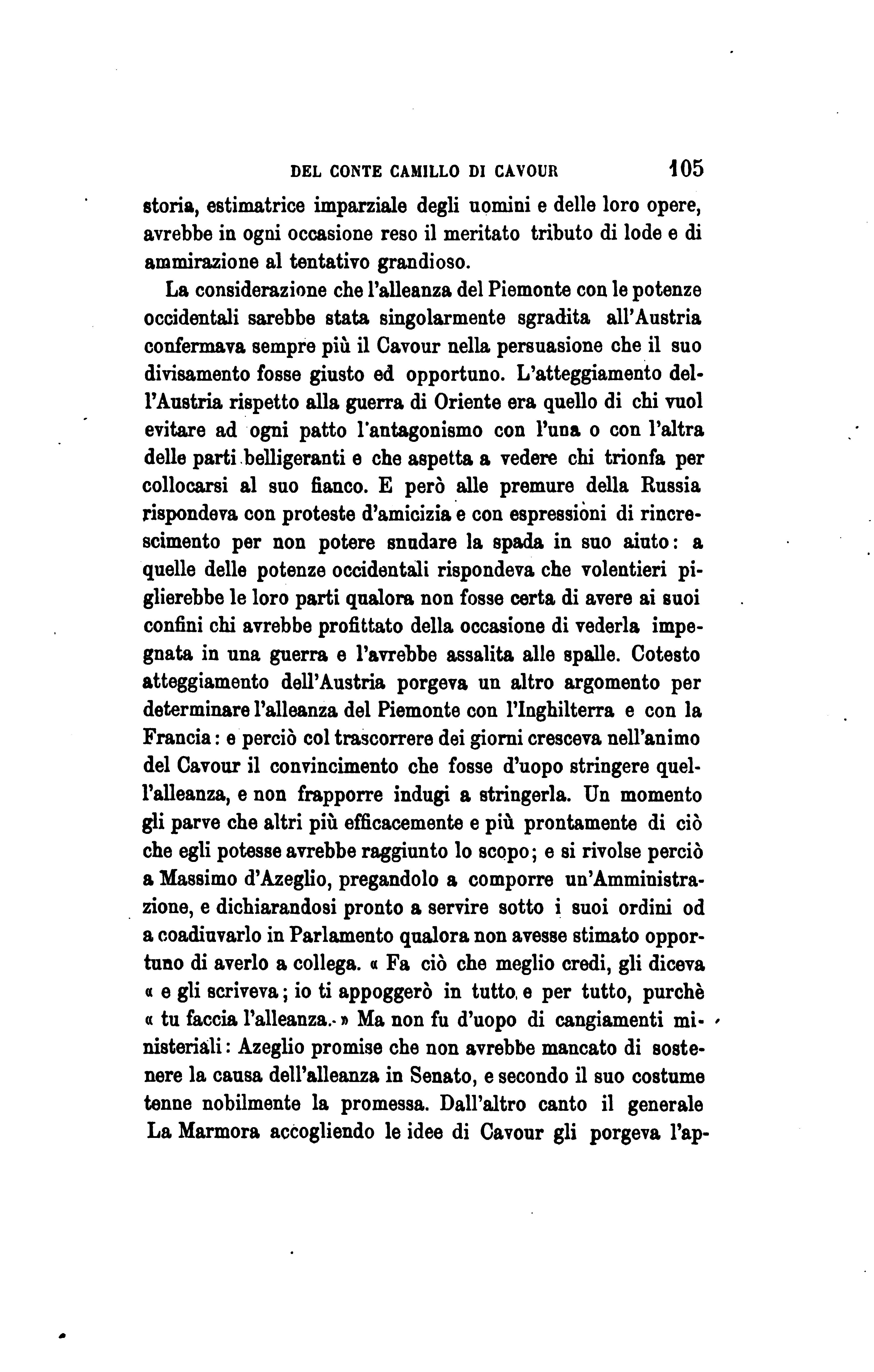 DEL CONTE CAMILLO DI CAVOUR 105

storia, estimatrice imparziale degli uomini e delle loro opere, avrebbe in ogni occasione reso il meritato tributo di lode e di ammirazione al tentativo grandioso.

La considerazione che l'alleanza del Piemonte con le potenze occidentali sarebbe stata singolarmente sgradita all'Austria confermava sempre più il Cavour nella persuasione che il suo divisamento fosse giusto ed opportuno. L'atteggiamento dell'Austria rispetto alla guerra di Oriente era quello di chi vuol evitare ad ogni patto l'antagonismo con l'una o con l'altra delle parti belligeranti e che aspetta a vedere chi trionfa per collocarsi al suo fianco. E però alle premure della Russia rispondeva con proteste d'amicizia e con espressioni di rincrescimento per non potere snudare la spada in suo aiuto: a quelle delle potenze occidentali rispondeva che volentieri piglierebbe le loro parti qualora non fosse certa di avere ai suoi confini chi avrebbe profittato della occasione di vederla impegnata in una guerra e l'avrebbe assalita alle spalle. Cotesto atteggiamento dell'Austria porgeva un altro argomento per determinare l'alleanza del Piemonte con l'Inghilterra e con la Francia: e perciò col trascorrere dei giorni cresceva nell'animo del Cavour il convincimento che fosse d'uopo stringere quell'alleanza, e non frapporre indugi a stringerla. Un momento gli parve che altri più efficacemente e più prontamente di ciò che egli potesse avrebbe raggiunto lo scopo; e si rivolse perciò a Massimo d'Azeglio, pregandolo a comporre un'Amministrazione, e dichiarandosi pronto a servire sotto i suoi ordini od a coadiuvarlo in Parlamento qualora non avesse stimato opportuno di averlo a collega. « Fa ciò che meglio credi, gli diceva « e gli scriveva; io ti appoggerò in tutto e per tutto, purchè « tu faccia l'alleanza. » Ma non fu d'uopo di cangiamenti ministeriali: Azeglio promise che non avrebbe mancato di sostenere la causa dell'alleanza in Senato, e secondo il suo costume tenne nobilmente la promessa. Dall'altro canto il generale La Marmora accogliendo le idee di Cavour gli porgeva l'ap-